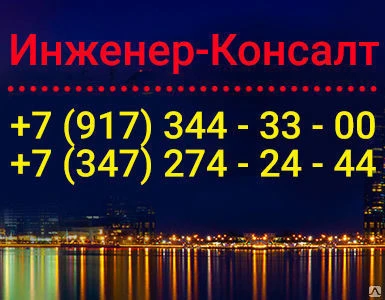 Инженер-Консалт

+7 (917) 344 - 33 - 00
+7 (347) 274 - 24 - 44